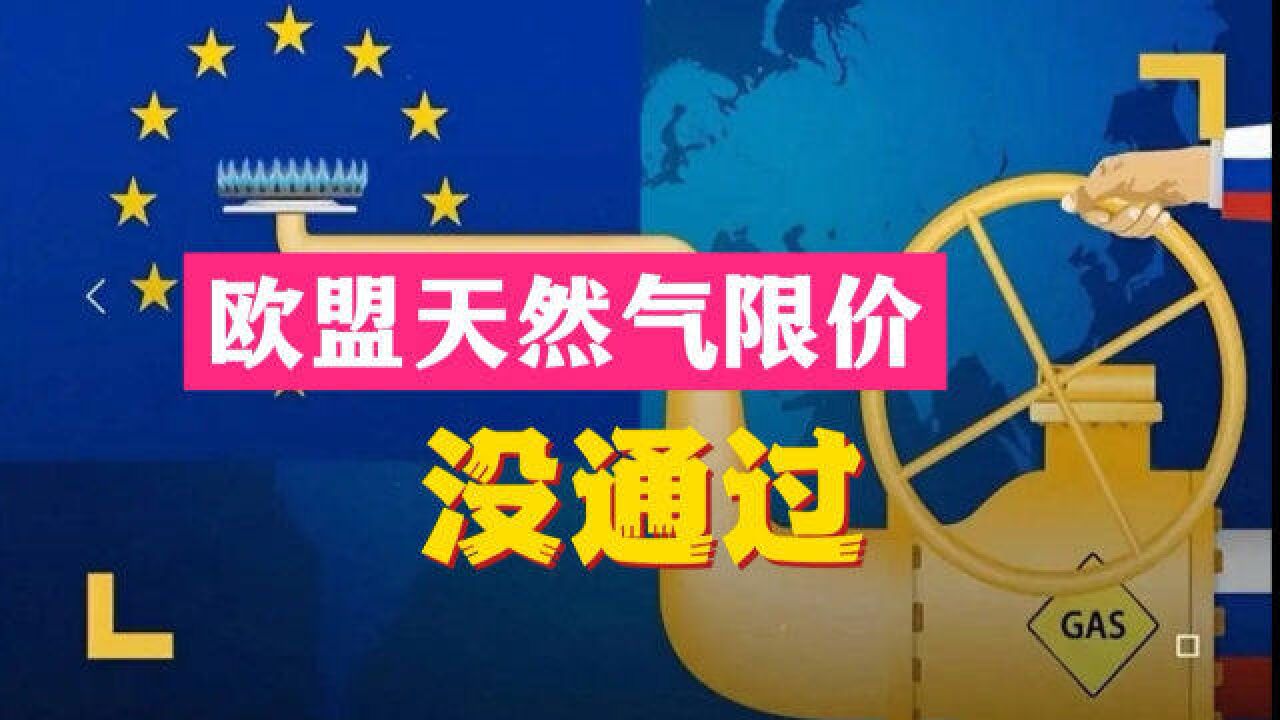 欧盟天然气限价

没通过

GAS